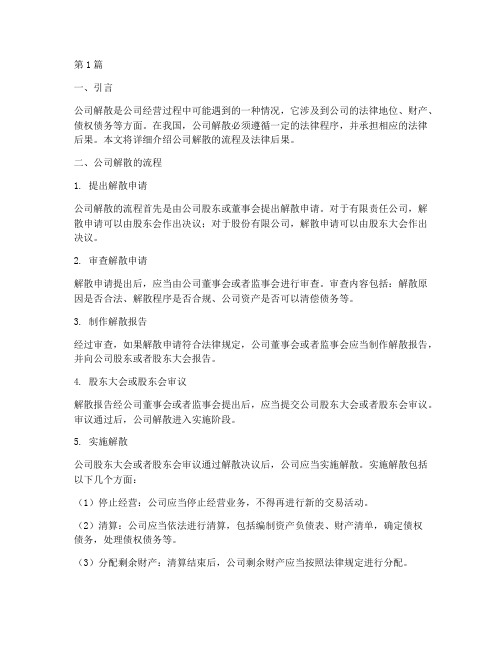 第1篇

一、引言

公司解散是公司经营过程中可能遇到的一种情况，它涉及到公司的法律地位、财产、债权债务等方面。在我国，公司解散必须遵循一定的法律程序，并承担相应的法律后果。本文将详细介绍公司解散的流程及法律后果。

二、公司解散的流程

1. 提出解散申请

公司解散的流程首先是由公司股东或董事会提出解散申请。对于有限责任公司，解散申请可以由股东会作出决议；对于股份有限公司，解散申请可以由股东大会作出决议。

2. 审查解散申请

解散申请提出后，应当由公司董事会或者监事会进行审查。审查内容包括：解散原因是否合法、解散程序是否合规、公司资产是否可以清偿债务等。

3. 制作解散报告

经过审查，如果解散申请符合法律规定，公司董事会或者监事会应当制作解散报告，并向公司股东或者股东大会报告。

4. 股东大会或股东会审议

解散报告经公司董事会或者监事会提出后，应当提交公司股东大会或者股东会审议。审议通过后，公司解散进入实施阶段。

5. 实施解散

公司股东大会或者股东会审议通过解散决议后，公司应当实施解散。实施解散包括以下几个方面：

（1）停止经营：公司应当停止经营业务，不得再进行新的交易活动。

（2）清算：公司应当依法进行清算，包括编制资产负债表、财产清单，确定债权债务，处理债权债务等。

（3）分配剩余财产：清算结束后，公司剩余财产应当按照法律规定进行分配。